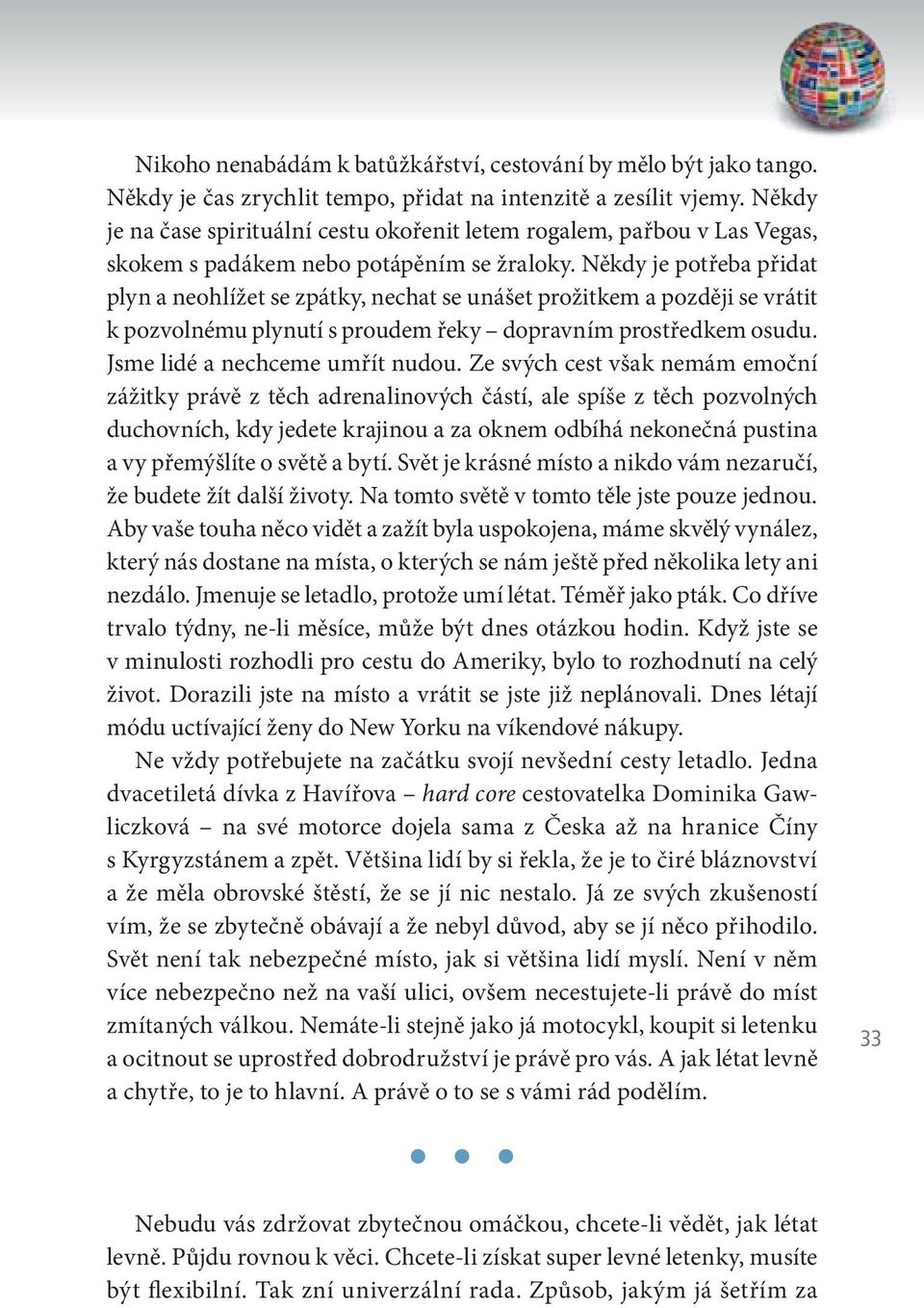 Nikoho nenabádám k batůžkářství, cestování by mělo být jako tango. Někdy je čas zrychlit tempo, přidat na intenzitě a zesílit vjemy. Někdy je na čase spirituální cestu okořenit letem rogalem, pařbou v Las Vegas, skokem s padákem nebo potápěním se žraloky. Někdy je potřeba přidat plyn a neohlížet se zpátky, nechat se unášet prožitkem a později se vrátit k pozvolnému plynutí s proudem řeky – dopravním prostředkem osudu. Jsme lidé a nechceme umřít nudou. Ze svých cest však nemám emoční zážitky právě z těch adrenalinových částí, ale spíše z těch pozvolných duchovních, kdy jedete krajinou a za oknem odbíhá nekonečná pustina a vy přemýšlíte o světě a bytí. Svět je krásné místo a nikdo vám nezaručí, že budete žít další životy. Na tomto světě v tomto těle jste pouze jednou. Aby vaše touha něco vidět a zažít byla uspokojena, máme skvělý vynález, který nás dostane na místa, o kterých se nám ještě před několika lety ani nezdálo. Jmenuje se letadlo, protože umí létat. Téměř jako pták. Co dříve trvalo týdny, ne-li měsíce, může být dnes otázkou hodin. Když jste se v minulosti rozhodli pro cestu do Ameriky, bylo to rozhodnutí na celý život. Dorazili jste na místo a vrátit se jste již neplánovali. Dnes létají módu uctívající ženy do New Yorku na víkendové nákupy.

Ne vždy potřebujete na začátku svojí nevšední cesty letadlo. Jedna dvacetiletá dívka z Havířova – hard core cestovatelka Dominika Gawliczková – na své motorce dojela sama z Česka až na hranice Číny s Kyrgyzstánem a zpět. Většina lidí by si řekla, že je to čiré bláznovství a že měla obrovské štěstí, že se jí nic nestalo. Já ze svých zkušeností vím, že se zbytečně obávají a že nebyl důvod, aby se jí něco přihodilo. Svět není tak nebezpečné místo, jak si většina lidí myslí. Není v něm více nebezpečno než na vaší ulici, ovšem necestujete-li právě do míst zmítaných válkou. Nemáte-li stejně jako já motocykl, koupit si letenku a ocitnout se uprostřed dobrodružství je právě pro vás. A jak létat levně a chytře, to je to hlavní. A právě o to se s vámi rád podělím.

33

Nebudu vás zdržovat zbytečnou omáčkou, chcete-li vědět, jak létat levně. Půjdu rovnou k věci. Chcete-li získat super levné letenky, musíte být flexibilní. Tak zní univerzální rada. Způsob, jakým já šetřím za